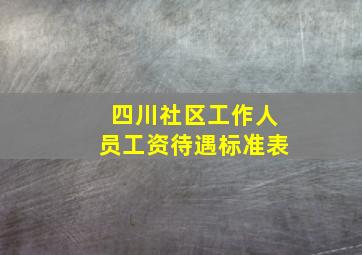 四川社区工作人员工资待遇标准表